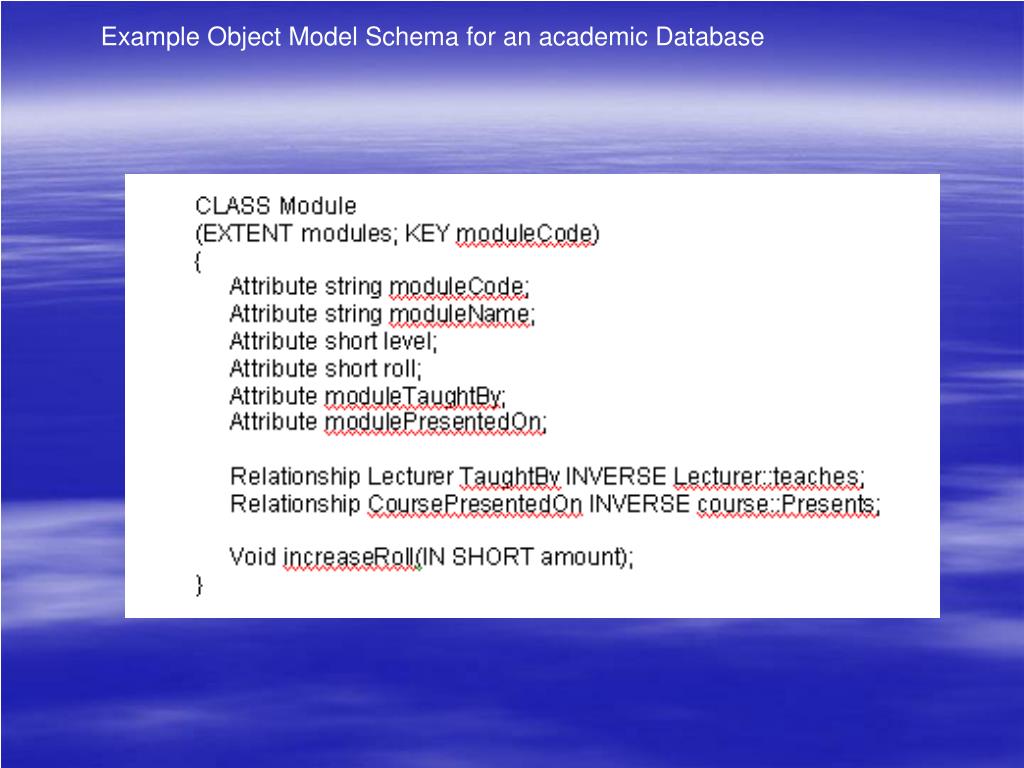 Example Object Model Schema for an academic Database

CLASS Module
(EXTENT modules; KEY moduleCode)
{
Attribute string moduleCode;
Attribute string moduleName;
Attribute short level;
Attribute short roll;
Attribute moduleTaughtBy;
Attribute modulePresentedOn;

Relationship Lecturer TaughtBy INVERSE Lecturer::teaches;
Relationship CoursePresentedOn INVERSE course::Presents;

Void increaseRoll(IN SHORT amount);
}